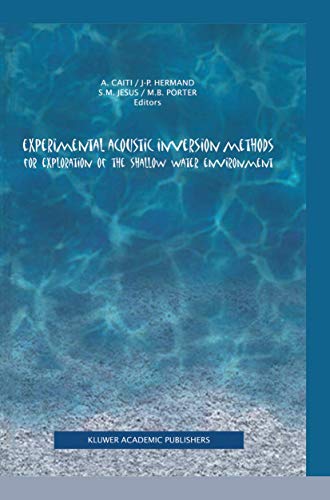 A. CAITI / J-P. HERMAND
S.M. JESUS / M.B. PORTER
Editors

EXPERIMENTAL ACOUSTIC INVERSION METHODS
FOR EXPLORATION OF THE SHALLOW WATER ENVIRONMENT

KLUWER ACADEMIC PUBLISHERS